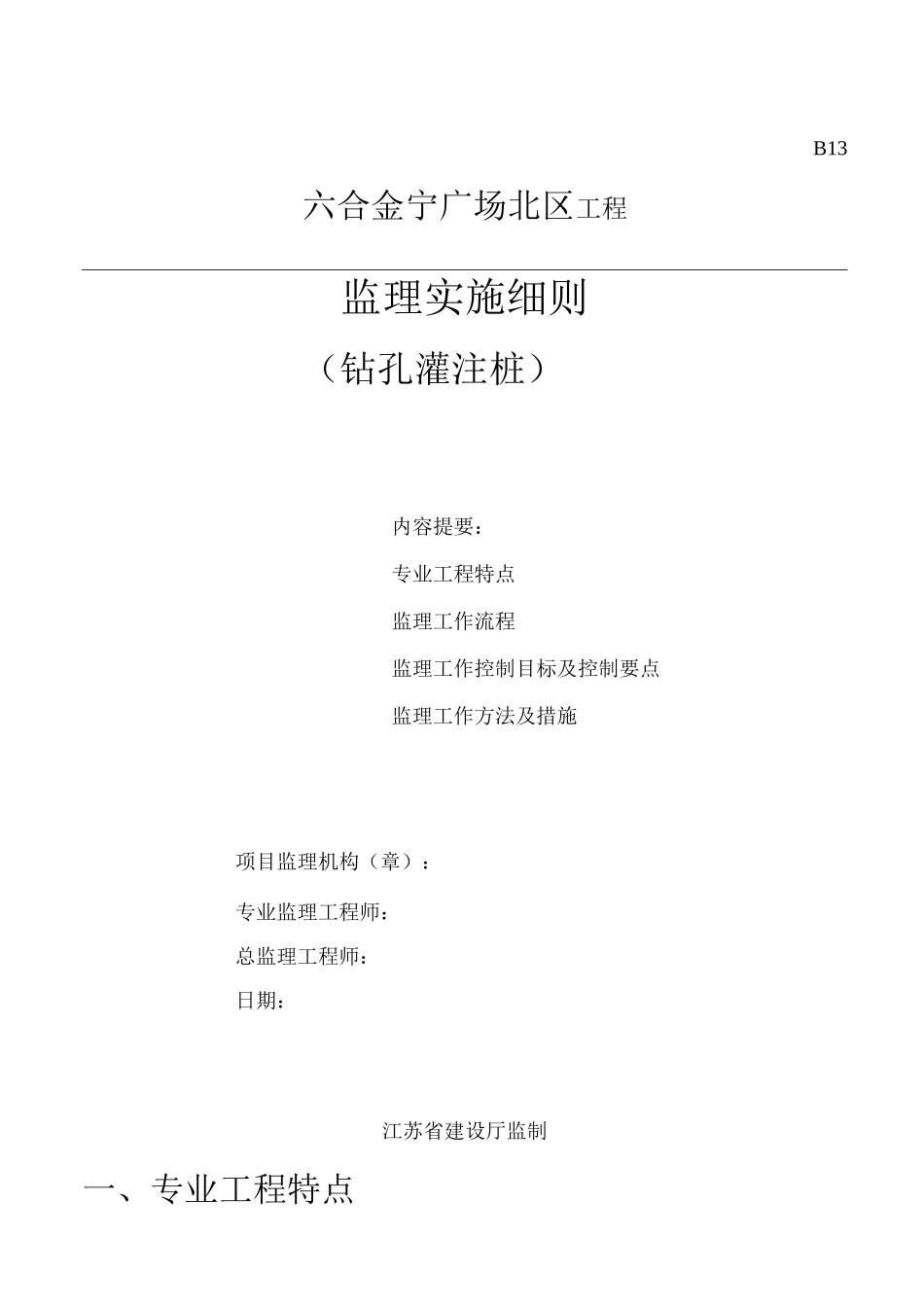 B13

六合金宁广场北区工程

监理实施细则

（钻孔灌注桩）

内容提要：

专业工程特点

监理工作流程

监理工作控制目标及控制要点

监理工作方法及措施

项目监理机构（章）：

专业监理工程师：

总监理工程师：

日期：

江苏省建设厅监制

一、专业工程特点